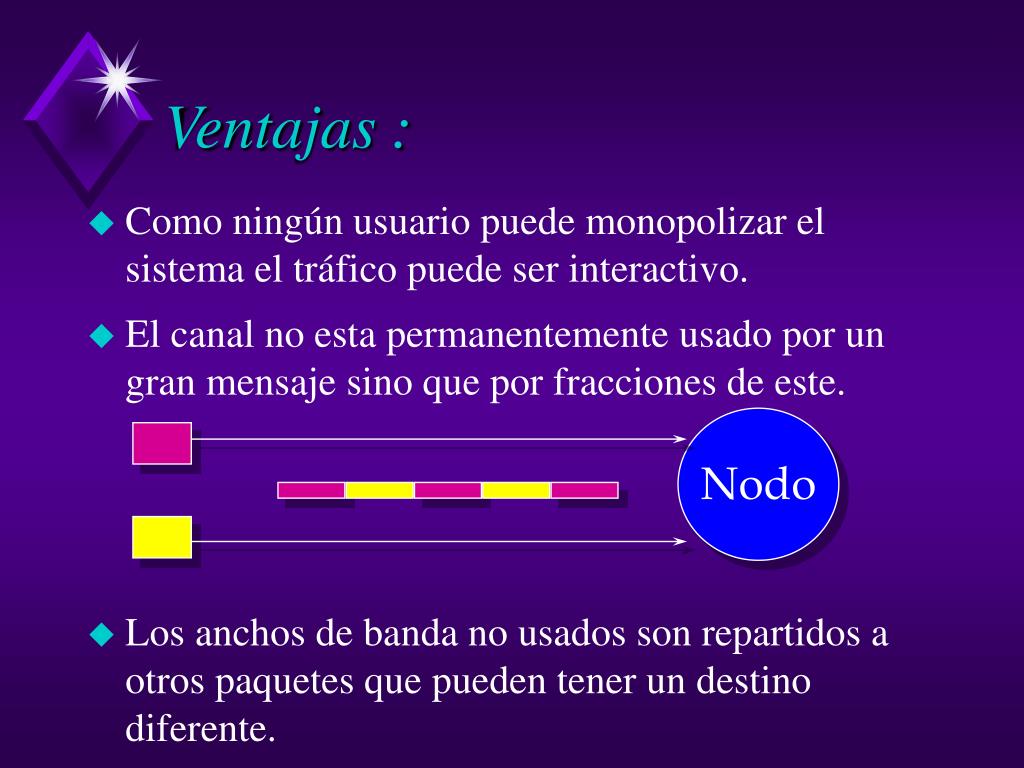 Ventajas :

Como ningún usuario puede monopolizar el sistema el tráfico puede ser interactivo.

El canal no esta permanentemente usado por un gran mensaje sino que por fracciones de este.

Nodo

Los anchos de banda no usados son repartidos a otros paquetes que pueden tener un destino diferente.